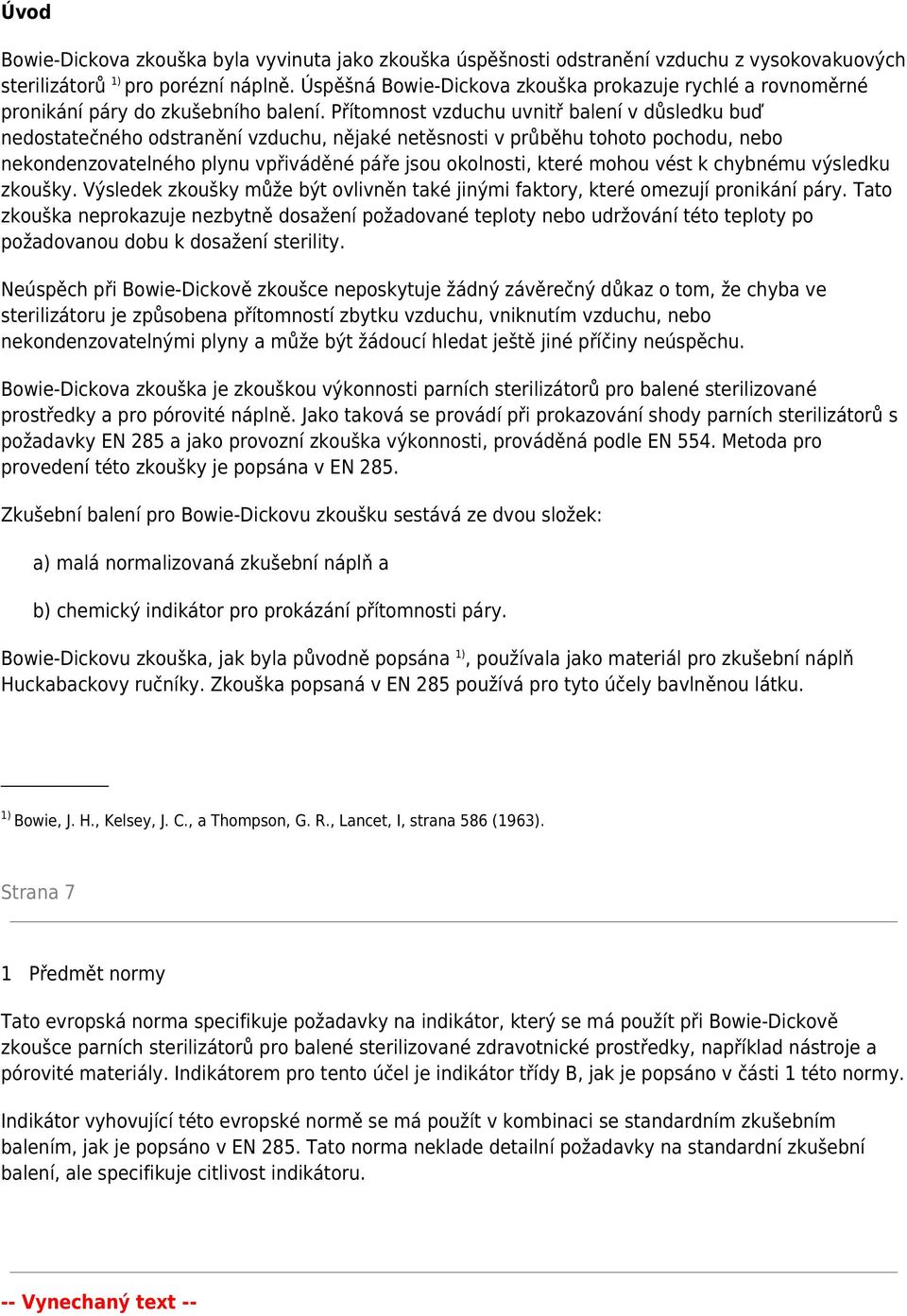 Úvod

Bowie-Dickova zkouška byla vyvinuta jako zkouška úspěšnosti odstranění vzduchu z vysokovakuových sterilizátorů $^{1)}$ pro porézní náplně. Úspěšná Bowie-Dickova zkouška prokazuje rychlé a rovnoměrné pronikání páry do zkušebního balení. Přítomnost vzduchu uvnitř balení v důsledku buď nedostatečného odstranění vzduchu, nějaké netěsnosti v průběhu tohoto pochodu, nebo nekondenzovatelného plynu vpřiváděné páře jsou okolnosti, které mohou vést k chybnému výsledku zkoušky. Výsledek zkoušky může být ovlivněn také jinými faktory, které omezují pronikání páry. Tato zkouška neprokazuje nezbytně dosažení požadované teploty nebo udržování této teploty po požadovanou dobu k dosažení sterility.

Neúspěch při Bowie-Dickově zkoušce neposkytuje žádný závěrečný důkaz o tom, že chyba ve sterilizátoru je způsobena přítomností zbytku vzduchu, vniknutím vzduchu, nebo nekondenzovatelnými plyny a může být žádoucí hledat ještě jiné příčiny neúspěchu.

Bowie-Dickova zkouška je zkouškou výkonnosti parních sterilizátorů pro balené sterilizované prostředky a pro pórovité náplně. Jako taková se provádí při prokazování shody parních sterilizátorů s požadavky EN 285 a jako provozní zkouška výkonnosti, prováděná podle EN 554. Metoda pro provedení této zkoušky je popsána v EN 285.

Zkušební balení pro Bowie-Dickovu zkoušku sestává ze dvou složek:

a) malá normalizovaná zkušební náplň a

b) chemický indikátor pro prokázání přítomnosti páry.

Bowie-Dickovu zkouška, jak byla původně popsána $^{1)}$, používala jako materiál pro zkušební náplň Huckabackovy ručníky. Zkouška popsaná v EN 285 používá pro tyto účely bavlněnou látku.

$^{1)}$ Bowie, J. H., Kelsey, J. C., a Thompson, G. R., Lancet, I, strana 586 (1963).

Strana 7

1 Předmět normy

Tato evropská norma specifikuje požadavky na indikátor, který se má použít při Bowie-Dickově zkoušce parních sterilizátorů pro balené sterilizované zdravotnické prostředky, například nástroje a pórovité materiály. Indikátorem pro tento účel je indikátor třídy B, jak je popsáno v části 1 této normy.

Indikátor vyhovující této evropské normě se má použít v kombinaci se standardním zkušebním balením, jak je popsáno v EN 285. Tato norma neklade detailní požadavky na standardní zkušební balení, ale specifikuje citlivost indikátoru.

-- Vynechaný text --